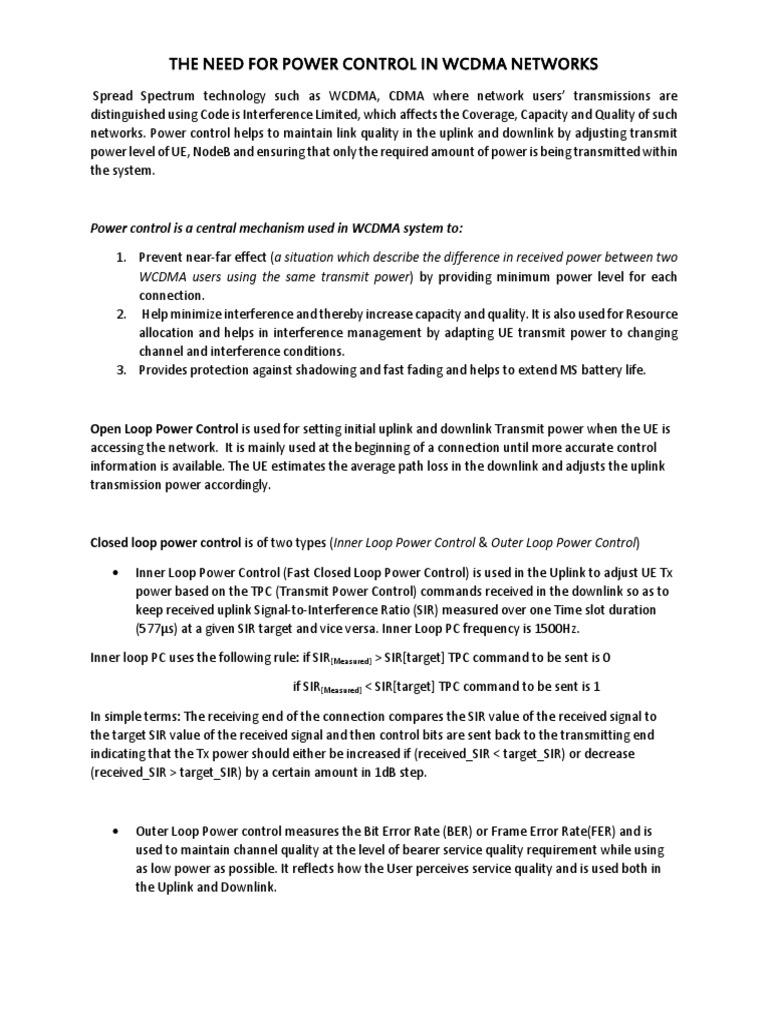 THE NEED FOR POWER CONTROL IN WCDMA NETWORKS

Spread Spectrum technology such as WCDMA, CDMA where network users' transmissions are distinguished using Code is Interference Limited, which affects the Coverage, Capacity and Quality of such networks. Power control helps to maintain link quality in the uplink and downlink by adjusting transmit power level of UE, NodeB and ensuring that only the required amount of power is being transmitted within the system.

Power control is a central mechanism used in WCDMA system to:

1. Prevent near-far effect (a situation which describe the difference in received power between two WCDMA users using the same transmit power) by providing minimum power level for each connection.
2. Help minimize interference and thereby increase capacity and quality. It is also used for Resource allocation and helps in interference management by adapting UE transmit power to changing channel and interference conditions.
3. Provides protection against shadowing and fast fading and helps to extend MS battery life.

Open Loop Power Control is used for setting initial uplink and downlink Transmit power when the UE is accessing the network. It is mainly used at the beginning of a connection until more accurate control information is available. The UE estimates the average path loss in the downlink and adjusts the uplink transmission power accordingly.

Closed loop power control is of two types (Inner Loop Power Control & Outer Loop Power Control)

• Inner Loop Power Control (Fast Closed Loop Power Control) is used in the Uplink to adjust UE Tx power based on the TPC (Transmit Power Control) commands received in the downlink so as to keep received uplink Signal-to-Interference Ratio (SIR) measured over one Time slot duration (577μs) at a given SIR target and vice versa. Inner Loop PC frequency is 1500Hz.

Inner loop PC uses the following rule: if $SIR_{[Measured]}$ > SIR[target] TPC command to be sent is 0

if $SIR_{[Measured]}$ < SIR[target] TPC command to be sent is 1

In simple terms: The receiving end of the connection compares the SIR value of the received signal to the target SIR value of the received signal and then control bits are sent back to the transmitting end indicating that the Tx power should either be increased if (received_SIR < target_SIR) or decrease (received_SIR > target_SIR) by a certain amount in 1dB step.

• Outer Loop Power control measures the Bit Error Rate (BER) or Frame Error Rate(FER) and is used to maintain channel quality at the level of bearer service quality requirement while using as low power as possible. It reflects how the User perceives service quality and is used both in the Uplink and Downlink.